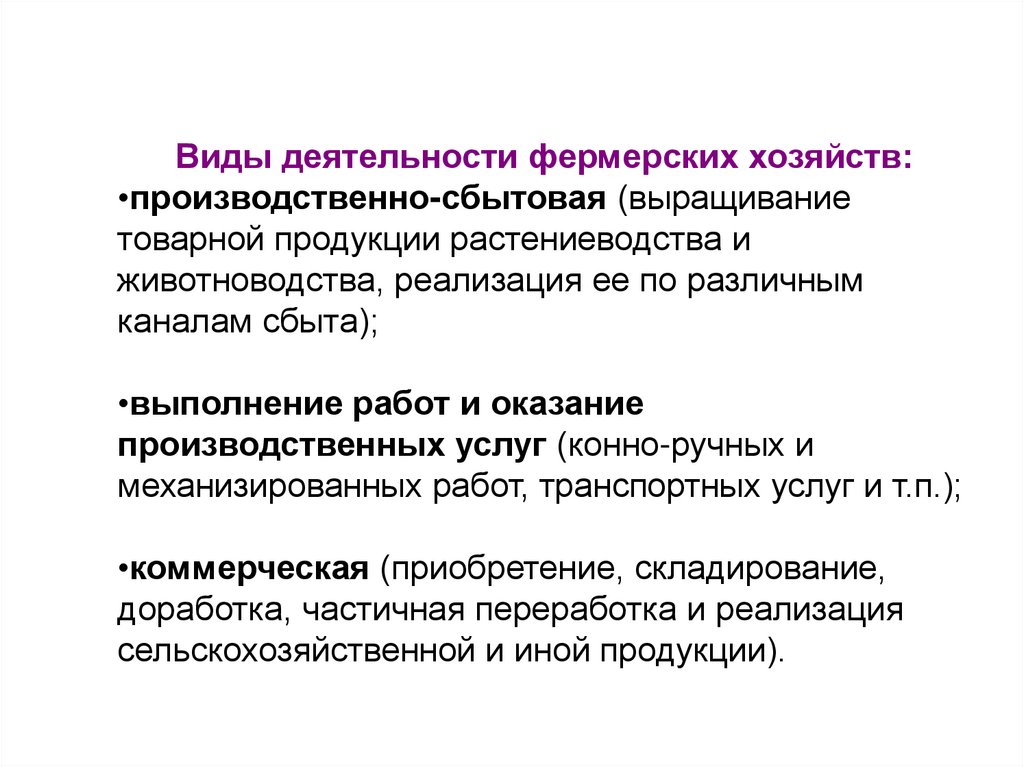 Виды деятельности фермерских хозяйств:
•производственно-сбытовая (выращивание товарной продукции растениеводства и животноводства, реализация ее по различным каналам сбыта);

•выполнение работ и оказание производственных услуг (конно-ручных и механизированных работ, транспортных услуг и т.п.);

•коммерческая (приобретение, складирование, доработка, частичная переработка и реализация сельскохозяйственной и иной продукции).